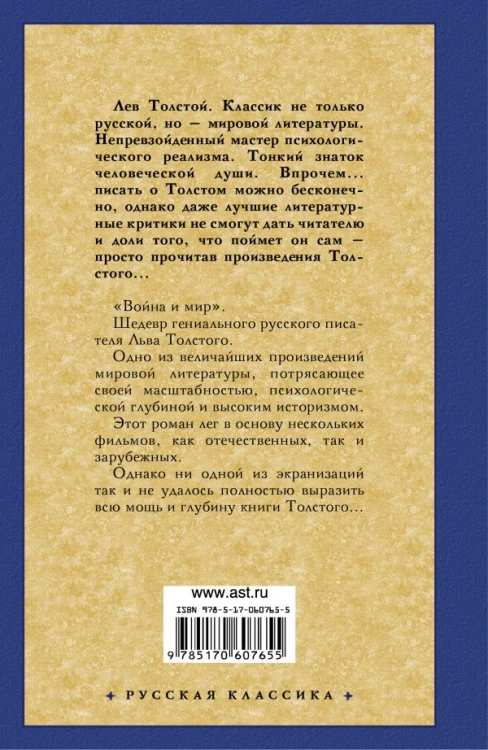 Лев Толстой. Классик не только русской, но — мировой литературы. Непревзойденный мастер психологического реализма. Тонкий знаток человеческой души. Впрочем... писать о Толстом можно бесконечно, однако даже лучшие литературные критики не смогут дать читателю и доли того, что поймет он сам — просто прочитав произведения Толстого...

«Война и мир».

Шедевр гениального русского писателя Льва Толстого.

Одно из величайших произведений мировой литературы, потрясающее своей масштабностью, психологической глубиной и высоким историзмом.

Этот роман лег в основу нескольких фильмов, как отечественных, так и зарубежных.

Однако ни одной из экранизаций так и не удалось полностью выразить всю мощь и глубину книги Толстого...

www.ast.ru

ISBN 978-5-17-060765-5

9 785170 607655

РУССКАЯ КЛАССИКА